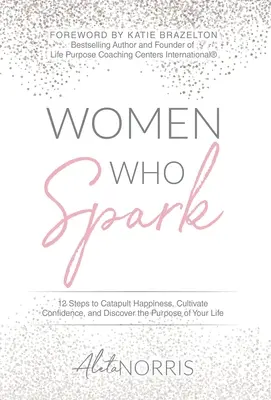 FOREWORD BY KATIE BRAZELTON
Bestselling Author and Founder of
Life Purpose Coaching Centers International®

WOMEN
WHO
Spark

12 Steps to Catapult Happiness, Cultivate Confidence, and Discover the Purpose of Your Life

Aleta NORRIS